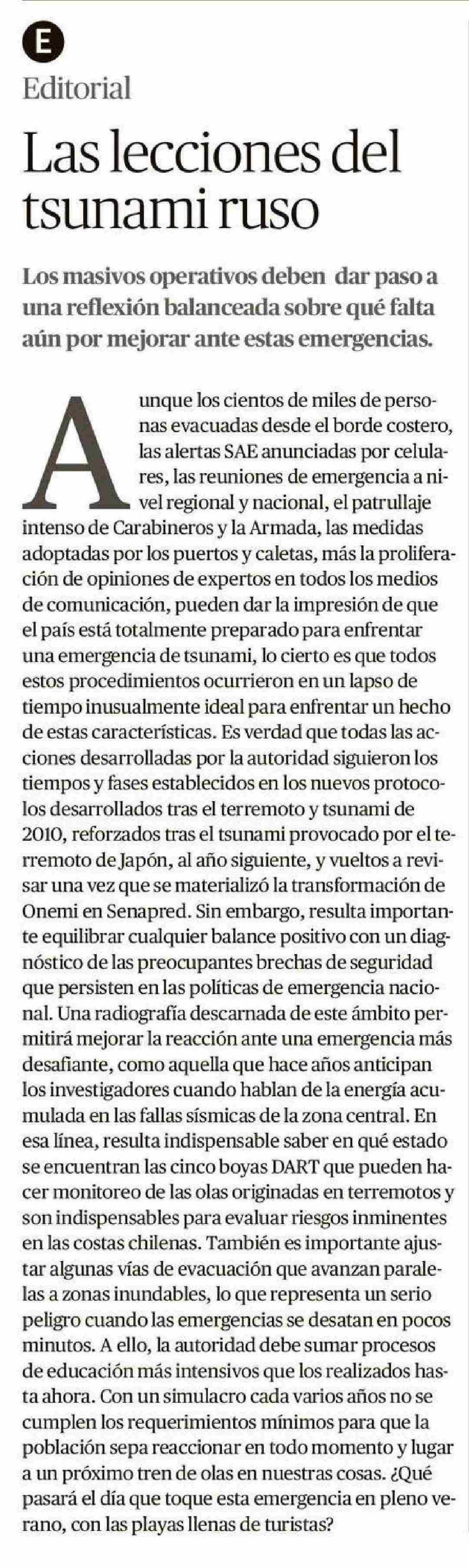 E

Editorial

Las lecciones del tsunami ruso

Los masivos operativos deben dar paso a una reflexión balanceada sobre qué falta aún por mejorar ante estas emergencias.

Aunque los cientos de miles de personas evacuadas desde el borde costero, las alertas SAE anunciadas por celulares, las reuniones de emergencia a nivel regional y nacional, el patrullaje intenso de Carabineros y la Armada, las medidas adoptadas por los puertos y caletas, más la proliferación de opiniones de expertos en todos los medios de comunicación, pueden dar la impresión de que el país está totalmente preparado para enfrentar una emergencia de tsunami, lo cierto es que todos estos procedimientos ocurrieron en un lapso de tiempo inusualmente ideal para enfrentar un hecho de estas características. Es verdad que todas las acciones desarrolladas por la autoridad siguieron los tiempos y fases establecidos en los nuevos protocolos desarrollados tras el terremoto y tsunami de 2010, reforzados tras el tsunami provocado por el terremoto de Japón, al año siguiente, y vueltos a revisar una vez que se materializó la transformación de Onemi en Senapred. Sin embargo, resulta importante equilibrar cualquier balance positivo con un diagnóstico de las preocupantes brechas de seguridad que persisten en las políticas de emergencia nacional. Una radiografía descarnada de este ámbito permitirá mejorar la reacción ante una emergencia más desafiante, como aquella que hace años anticipan los investigadores cuando hablan de la energía acumulada en las fallas sísmicas de la zona central. En esa línea, resulta indispensable saber en qué estado se encuentran las cinco boyas DART que pueden hacer monitoreo de las olas originadas en terremotos y son indispensables para evaluar riesgos inminentes en las costas chilenas. También es importante ajustar algunas vías de evacuación que avanzan paralelas a zonas inundables, lo que representa un serio peligro cuando las emergencias se desatan en pocos minutos. A ello, la autoridad debe sumar procesos de educación más intensivos que los realizados hasta ahora. Con un simulacro cada varios años no se cumplen los requerimientos mínimos para que la población sepa reaccionar en todo momento y lugar a un próximo tren de olas en nuestras cosas. ¿Qué pasará el día que toque esta emergencia en pleno verano, con las playas llenas de turistas?